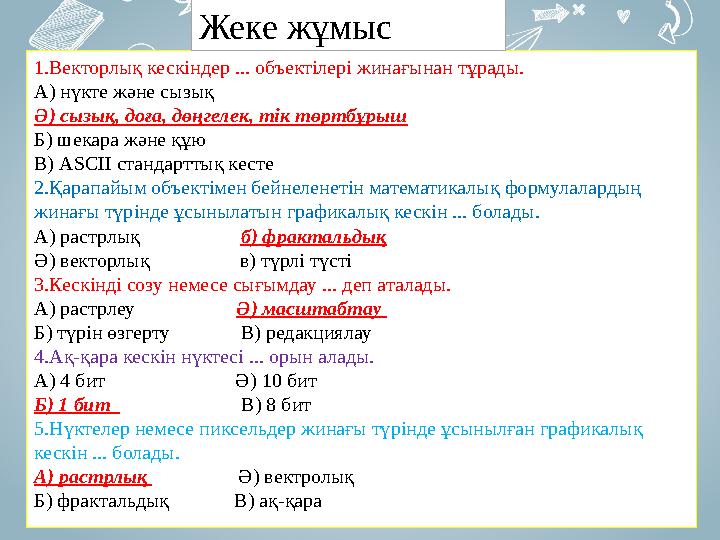 Жеке жұмыс

1.Векторлық кескіндер ... объектілері жинағынан тұрады.
А) нүкте және сызық
Ә) сызық, доға, дөңгелек, тік төртбұрыш
Б) шекара және құю
В) ASCII стандарттық кесте

2.Қарапайым объектімен бейнеленетін математикалық формулалардың жинағы түрінде ұсынылатын графикалық кескін ... болады.
А) растрлық
б) фрактальдық
Ә) векторлық
в) түрлі түсті

3.Кескінді созу немесе сығымдау ... деп аталады.
А) растрлеу
Ә) масштабтау
Б) түрін өзгерту
В) редакциялау

4.Ақ-қара кескін нүктесі ... орын алады.
А) 4 бит
Ә) 10 бит
Б) 1 бит
В) 8 бит

5.Нүктелер немесе пиксельдер жинағы түрінде ұсынылған графикалық кескін ... болады.
А) растрлық
Ә) вектролық
Б) фрактальдық
В) ақ-қара